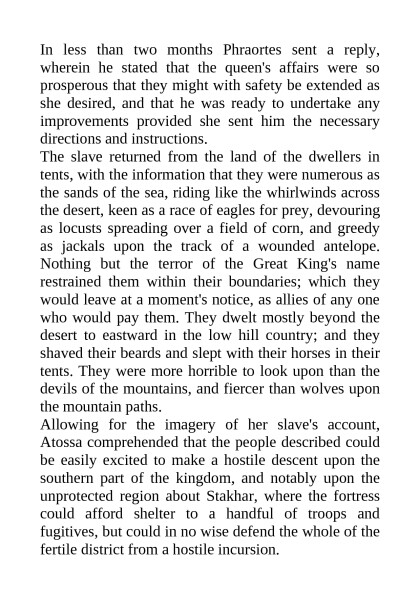 In less than two months Phraortes sent a reply, wherein he stated that the queen's affairs were so prosperous that they might with safety be extended as she desired, and that he was ready to undertake any improvements provided she sent him the necessary directions and instructions.

The slave returned from the land of the dwellers in tents, with the information that they were numerous as the sands of the sea, riding like the whirlwinds across the desert, keen as a race of eagles for prey, devouring as locusts spreading over a field of corn, and greedy as jackals upon the track of a wounded antelope. Nothing but the terror of the Great King's name restrained them within their boundaries; which they would leave at a moment's notice, as allies of any one who would pay them. They dwelt mostly beyond the desert to eastward in the low hill country; and they shaved their beards and slept with their horses in their tents. They were more horrible to look upon than the devils of the mountains, and fiercer than wolves upon the mountain paths.

Allowing for the imagery of her slave's account, Atossa comprehended that the people described could be easily excited to make a hostile descent upon the southern part of the kingdom, and notably upon the unprotected region about Stakhar, where the fortress could afford shelter to a handful of troops and fugitives, but could in no wise defend the whole of the fertile district from a hostile incursion.